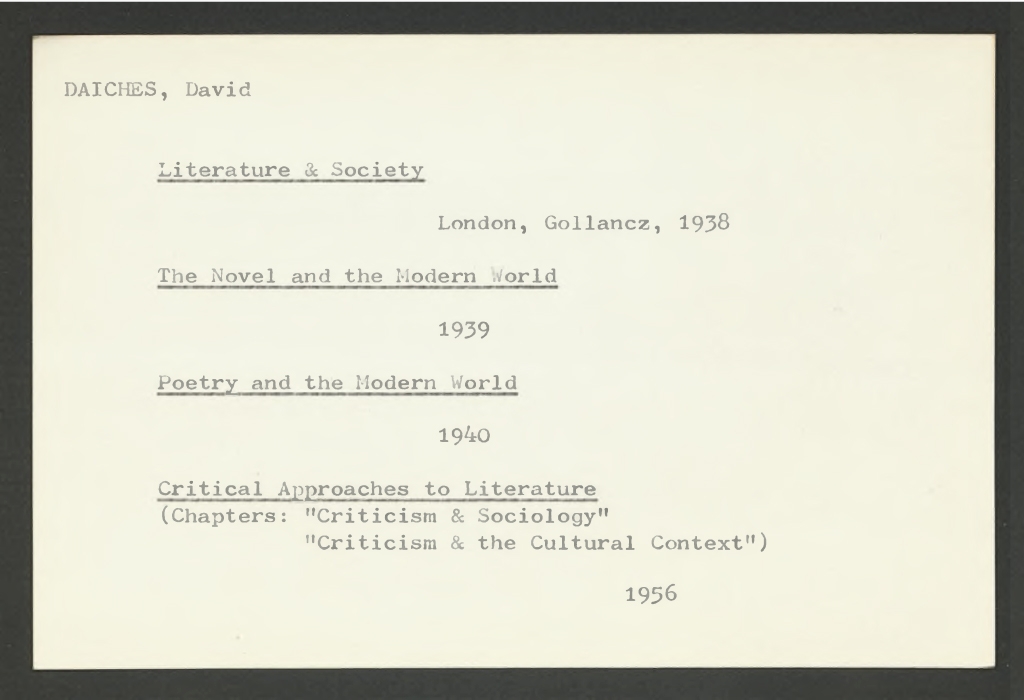 DAICHES, David

Literature & Society

London, Gollancz, 1938

The Novel and the Modern World

1939

Poetry and the Modern World

1940

Critical Approaches to Literature
(Chapters: "Criticism & Sociology"
"Criticism & the Cultural Context")

1956